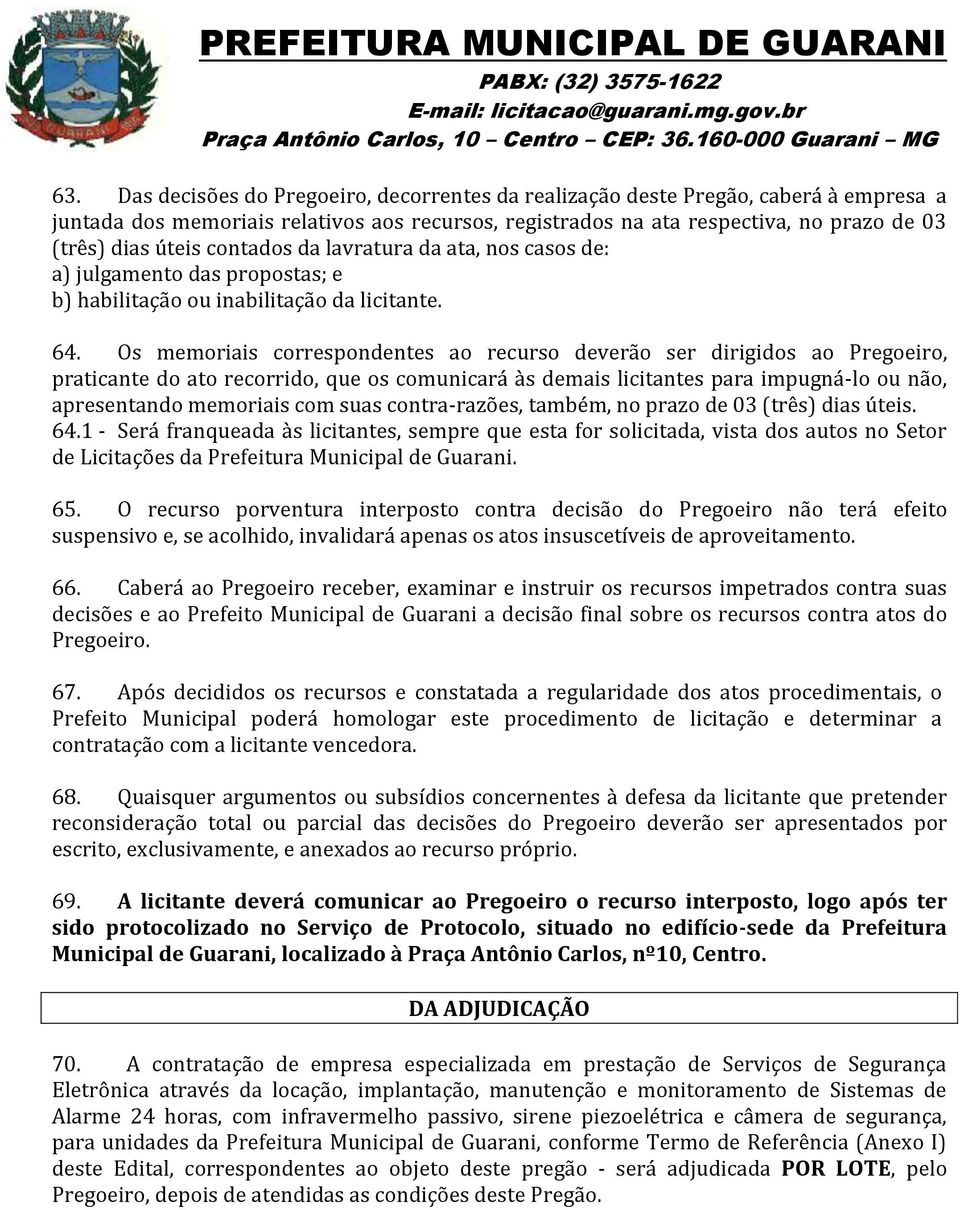 PREFEITURA MUNICIPAL DE GUARANI
PABX: (32) 3575-1622
E-mail: licitacao@guarani.mg.gov.br
Praça Antônio Carlos, 10 – Centro – CEP: 36.160-000 Guarani – MG

63. Das decisões do Pregoeiro, decorrentes da realização deste Pregão, caberá à empresa a juntada dos memoriais relativos aos recursos, registrados na ata respectiva, no prazo de 03 (três) dias úteis contados da lavratura da ata, nos casos de:
a) julgamento das propostas; e
b) habilitação ou inabilitação da licitante.

64. Os memoriais correspondentes ao recurso deverão ser dirigidos ao Pregoeiro, praticante do ato recorrido, que os comunicará às demais licitantes para impugná-lo ou não, apresentando memoriais com suas contra-razões, também, no prazo de 03 (três) dias úteis.
64.1 - Será franqueada às licitantes, sempre que esta for solicitada, vista dos autos no Setor de Licitações da Prefeitura Municipal de Guarani.

65. O recurso porventura interposto contra decisão do Pregoeiro não terá efeito suspensivo e, se acolhido, invalidará apenas os atos insuscetíveis de aproveitamento.

66. Caberá ao Pregoeiro receber, examinar e instruir os recursos impetrados contra suas decisões e ao Prefeito Municipal de Guarani a decisão final sobre os recursos contra atos do Pregoeiro.

67. Após decididos os recursos e constatada a regularidade dos atos procedimentais, o Prefeito Municipal poderá homologar este procedimento de licitação e determinar a contratação com a licitante vencedora.

68. Quaisquer argumentos ou subsídios concernentes à defesa da licitante que pretender reconsideração total ou parcial das decisões do Pregoeiro deverão ser apresentados por escrito, exclusivamente, e anexados ao recurso próprio.

69. A licitante deverá comunicar ao Pregoeiro o recurso interposto, logo após ter sido protocolizado no Serviço de Protocolo, situado no edifício-sede da Prefeitura Municipal de Guarani, localizado à Praça Antônio Carlos, nº10, Centro.

DA ADJUDICAÇÃO

70. A contratação de empresa especializada em prestação de Serviços de Segurança Eletrônica através da locação, implantação, manutenção e monitoramento de Sistemas de Alarme 24 horas, com infravermelho passivo, sirene piezoelétrica e câmera de segurança, para unidades da Prefeitura Municipal de Guarani, conforme Termo de Referência (Anexo I) deste Edital, correspondentes ao objeto deste pregão - será adjudicada POR LOTE, pelo Pregoeiro, depois de atendidas as condições deste Pregão.